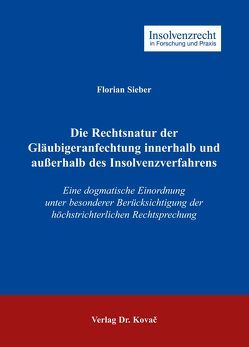 Insolvenzrecht
in Forschung und Praxis

Florian Sieber

Die Rechtsnatur der Gläubigeranfechtung innerhalb und außerhalb des Insolvenzverfahrens

Eine dogmatische Einordnung unter besonderer Berücksichtigung der höchstrichterlichen Rechtsprechung

Verlag Dr. Kovač